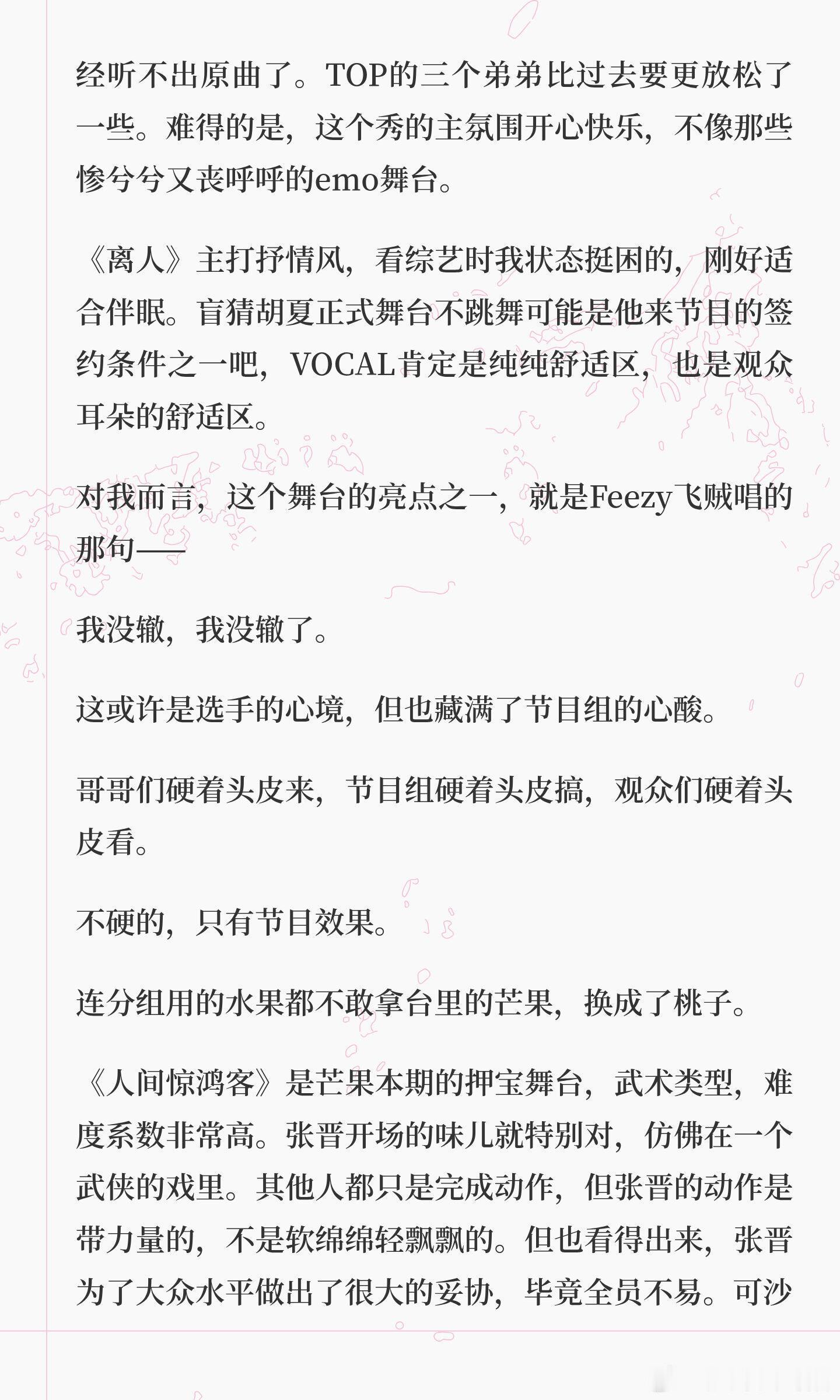 经听不出原曲了。TOP的三个弟弟比过去要更放松了一些。难得的是，这个秀的主氛围开心快乐，不像那些惨兮兮又丧呼呼的emo舞台。

《离人》主打抒情风，看综艺时我状态挺困的，刚好适合伴眠。盲猜胡夏正式舞台不跳舞可能是他来节目的签约条件之一吧，VOCAL肯定是纯纯舒适区，也是观众耳朵的舒适区。

对我而言，这个舞台的亮点之一，就是Feezy飞贼唱的那句——

我没辙，我没辙了。

这或许是选手的心境，但也藏满了节目组的心酸。

哥哥们硬着头皮来，节目组硬着头皮搞，观众们硬着头皮看。

不硬的，只有节目效果。

连分组用的水果都不敢拿台里的芒果，换成了桃子。

《人间惊鸿客》是芒果本期的押宝舞台，武术类型，难度系数非常高。张晋开场的味儿就特别对，仿佛在一个武侠的戏里。其他人都只是完成动作，但张晋的动作是带力量的，不是软绵绵轻飘飘的。但也看得出来，张晋为了大众水平做出了很大的妥协，毕竟全员不易。可沙